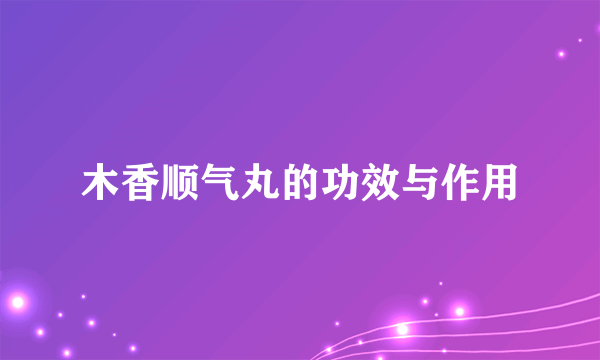 木香顺气丸的功效与作用